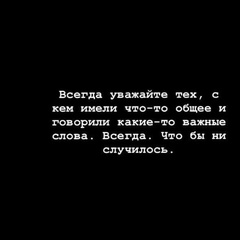 Всегда уважайте тех, с кем имели что-то общее и говорили какие-то важные слова. Всегда. Что бы ни случилось.